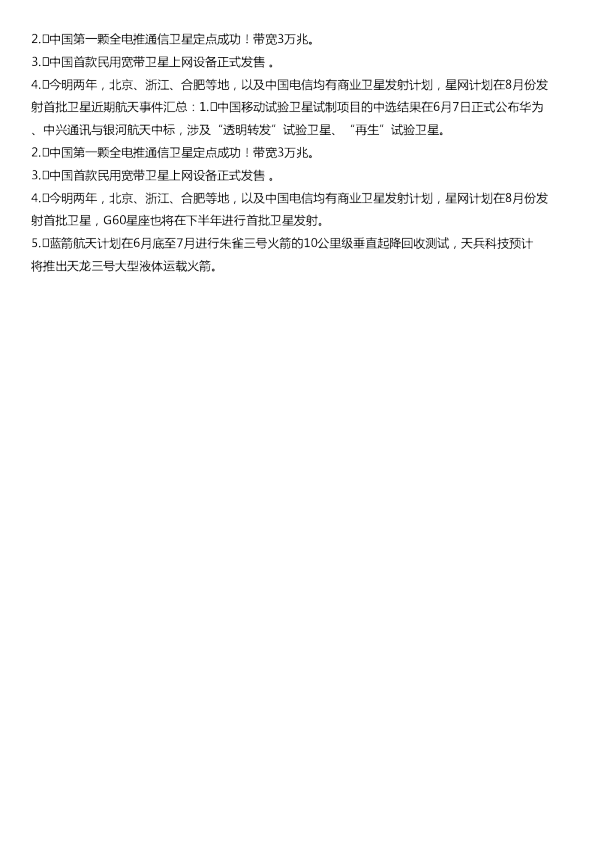 2.中国第一颗全电推通信卫星定点成功！带宽3万兆。
3.中国首款民用宽带卫星上网设备正式发售。
4.今明两年，北京、浙江、合肥等地，以及中国电信均有商业卫星发射计划，星网计划在8月份发射首批卫星近期航天事件汇总：1.中国移动试验卫星试制项目的中选结果在6月7日正式公布华为、中兴通讯与银河航天中标，涉及“透明转发”试验卫星、“再生”试验卫星。
2.中国第一颗全电推通信卫星定点成功！带宽3万兆。
3.中国首款民用宽带卫星上网设备正式发售。
4.今明两年，北京、浙江、合肥等地，以及中国电信均有商业卫星发射计划，星网计划在8月份发射首批卫星，G60星座也将在下半年进行首批卫星发射。
5.蓝箭航天计划在6月底至7月进行朱雀三号火箭的10公里级垂直起降回收测试，天兵科技预计将推出天龙三号大型液体运载火箭。